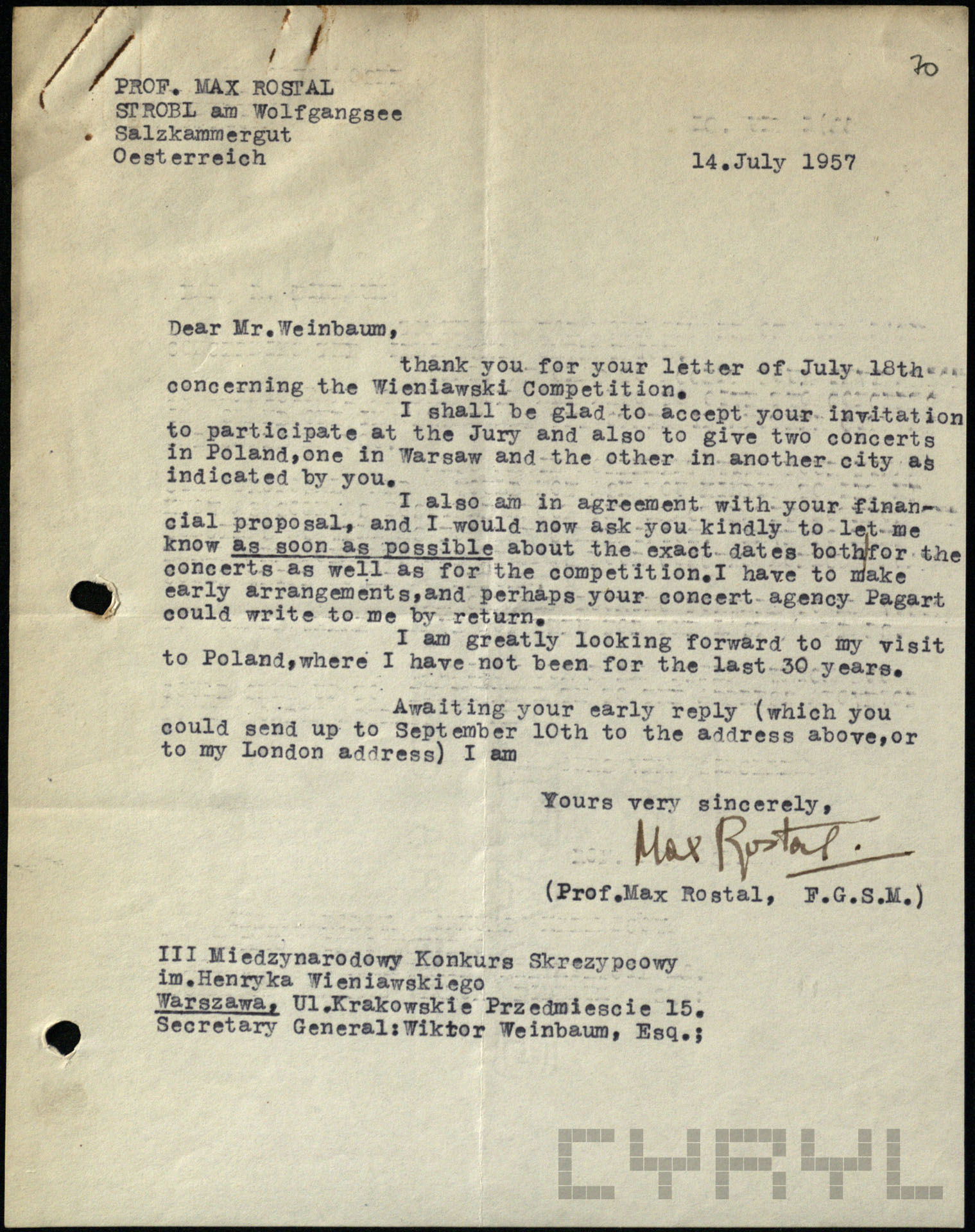 70

PROF. MAX ROSTAL
STROBL am Wolfgangsee
Salzkammergut
Oesterreich

14.July 1957

Dear Mr.Weinbaum,

thank you for your letter of July 18th concerning the Wieniawski Competition.

I shall be glad to accept your invitation to participate at the Jury and also to give two concerts in Poland,one in Warsaw and the other in another city as indicated by you.

I also am in agreement with your financial proposal, and I would now ask you kindly to let me know as soon as possible about the exact dates both for the concerts as well as for the competition.I have to make early arrangements,and perhaps your concert agency Pagart could write to me by return.

I am greatly looking forward to my visit to Poland,where I have not been for the last 30 years.

Awaiting your early reply (which you could send up to September 10th to the address above,or to my London address) I am

Yours very sincerely,

Max Rostal.

(Prof.Max Rostal, F.G.S.M.)

III Miedzynarodowy Konkurs Skrezypcowy
im.Henryka Wieniawskiego
Warszawa, Ul.Krakowskie Przedmiescie 15.
Secretary General:Wiktor Weinbaum, Esq.;

CYRYL